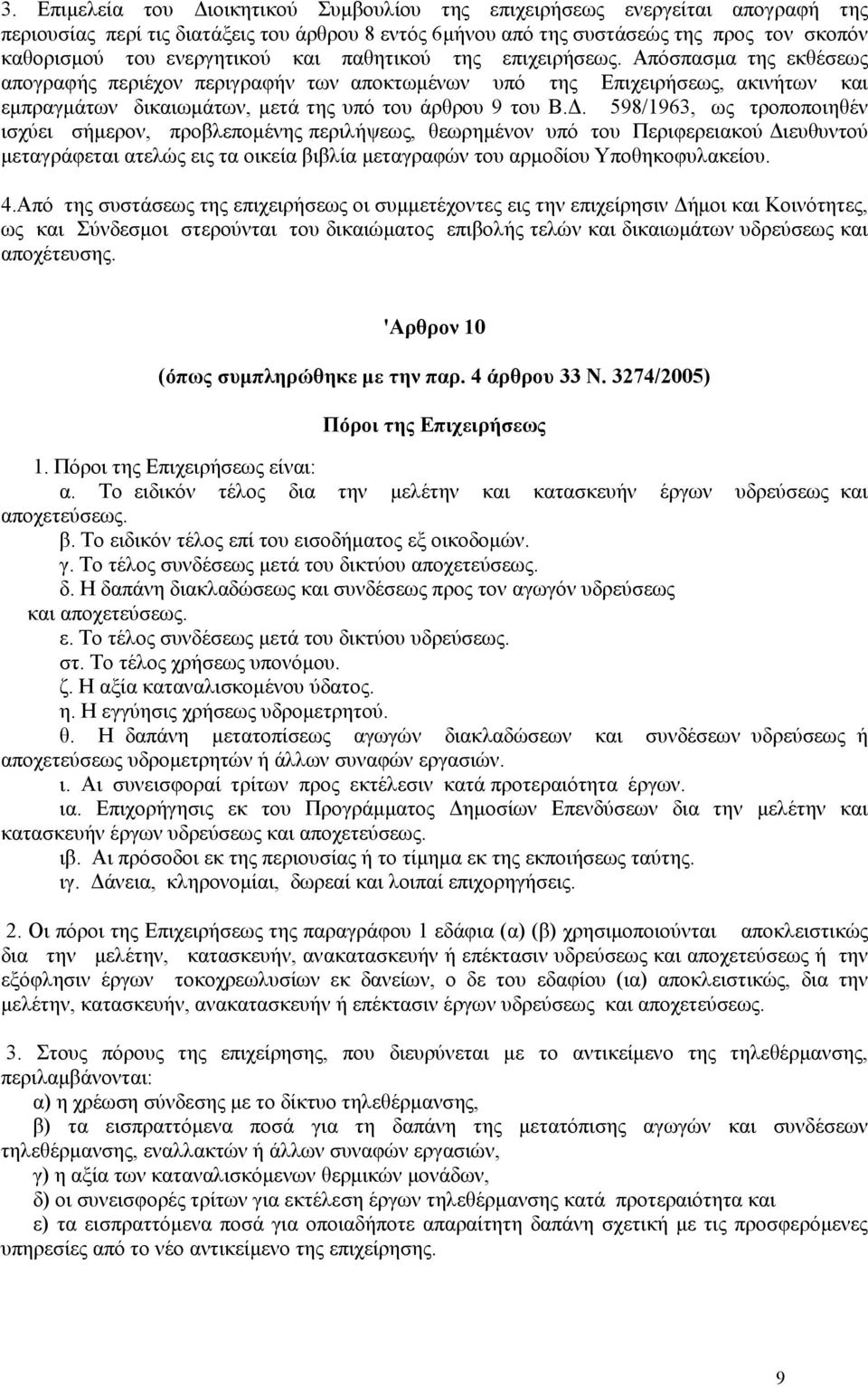 3. Επιμελεία του Διοικητικού Συμβουλίου της επιχειρήσεως ενεργείται απογραφή της περιουσίας περί τις διατάξεις του άρθρου 8 εντός 6μήνου από της συστάσεώς της προς τον σκοπόν καθορισμού του ενεργητικού και παθητικού της επιχειρήσεως. Απόσπασμα της εκθέσεως απογραφής περιέχον περιγραφήν των αποκτωμένων υπό της Επιχειρήσεως, ακινήτων και εμπραγμάτων δικαιωμάτων, μετά της υπό του άρθρου 9 του Β.Δ. 598/1963, ως τροποποιηθέν ισχύει σήμερον, προβλεπομένης περιλήψεως, θεωρημένον υπό του Περιφερειακού Διευθυντού μεταγράφεται ατελώς εις τα οικεία βιβλία μεταγραφών του αρμοδίου Υποθηκοφυλακείου.

4.Από της συστάσεως της επιχειρήσεως οι συμμετέχοντες εις την επιχείρησιν Δήμοι και Κοινότητες, ως και Σύνδεσμοι στερούνται του δικαιώματος επιβολής τελών και δικαιωμάτων υδρεύσεως και αποχέτευσης.

'Αρθρον 10

(όπως συμπληρώθηκε με την παρ. 4 άρθρου 33 Ν. 3274/2005)

Πόροι της Επιχειρήσεως

1. Πόροι της Επιχειρήσεως είναι:
α. Το ειδικόν τέλος δια την μελέτην και κατασκευήν έργων υδρεύσεως και αποχετεύσεως.
β. Το ειδικόν τέλος επί του εισοδήματος εξ οικοδομών.
γ. Το τέλος συνδέσεως μετά του δικτύου αποχετεύσεως.
δ. Η δαπάνη διακλαδώσεως και συνδέσεως προς τον αγωγόν υδρεύσεως και αποχετεύσεως.
ε. Το τέλος συνδέσεως μετά του δικτύου υδρεύσεως.
στ. Το τέλος χρήσεως υπονόμου.
ζ. Η αξία καταναλισκομένου ύδατος.
η. Η εγγύησις χρήσεως υδρομετρητού.
θ. Η δαπάνη μετατοπίσεως αγωγών διακλαδώσεων και συνδέσεων υδρεύσεως ή αποχετεύσεως υδρομετρητών ή άλλων συναφών εργασιών.
ι. Αι συνεισφοραί τρίτων προς εκτέλεσιν κατά προτεραιότητα έργων.
ια. Επιχορήγησις εκ του Προγράμματος Δημοσίων Επενδύσεων δια την μελέτην και κατασκευήν έργων υδρεύσεως και αποχετεύσεως.
ιβ. Αι πρόσοδοι εκ της περιουσίας ή το τίμημα εκ της εκποιήσεως ταύτης.
ιγ. Δάνεια, κληρονομίαι, δωρεαί και λοιπαί επιχορηγήσεις.

2. Οι πόροι της Επιχειρήσεως της παραγράφου 1 εδάφια (α) (β) χρησιμοποιούνται αποκλειστικώς δια την μελέτην, κατασκευήν, ανακατασκευήν ή επέκτασιν υδρεύσεως και αποχετεύσεως ή την εξόφλησιν έργων τοκοχρεωλυσίων εκ δανείων, ο δε του εδαφίου (ια) αποκλειστικώς, δια την μελέτην, κατασκευήν, ανακατασκευήν ή επέκτασιν έργων υδρεύσεως και αποχετεύσεως.

3. Στους πόρους της επιχείρησης, που διευρύνεται με το αντικείμενο της τηλεθέρμανσης, περιλαμβάνονται:
α) η χρέωση σύνδεσης με το δίκτυο τηλεθέρμανσης,
β) τα εισπραττόμενα ποσά για τη δαπάνη της μετατόπισης αγωγών και συνδέσεων τηλεθέρμανσης, εναλλακτών ή άλλων συναφών εργασιών,
γ) η αξία των καταναλισκόμενων θερμικών μονάδων,
δ) οι συνεισφορές τρίτων για εκτέλεση έργων τηλεθέρμανσης κατά προτεραιότητα και
ε) τα εισπραττόμενα ποσά για οποιαδήποτε απαραίτητη δαπάνη σχετική με τις προσφερόμενες υπηρεσίες από το νέο αντικείμενο της επιχείρησης.

9